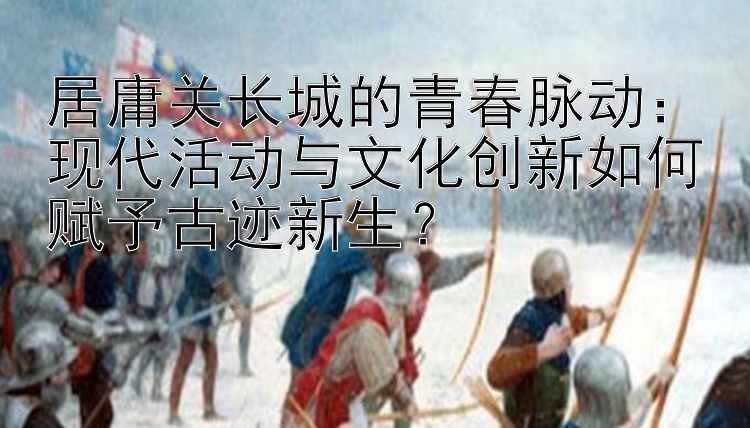 居庸关长城的青春脉动：现代活动与文化创新如何赋予古迹新生？